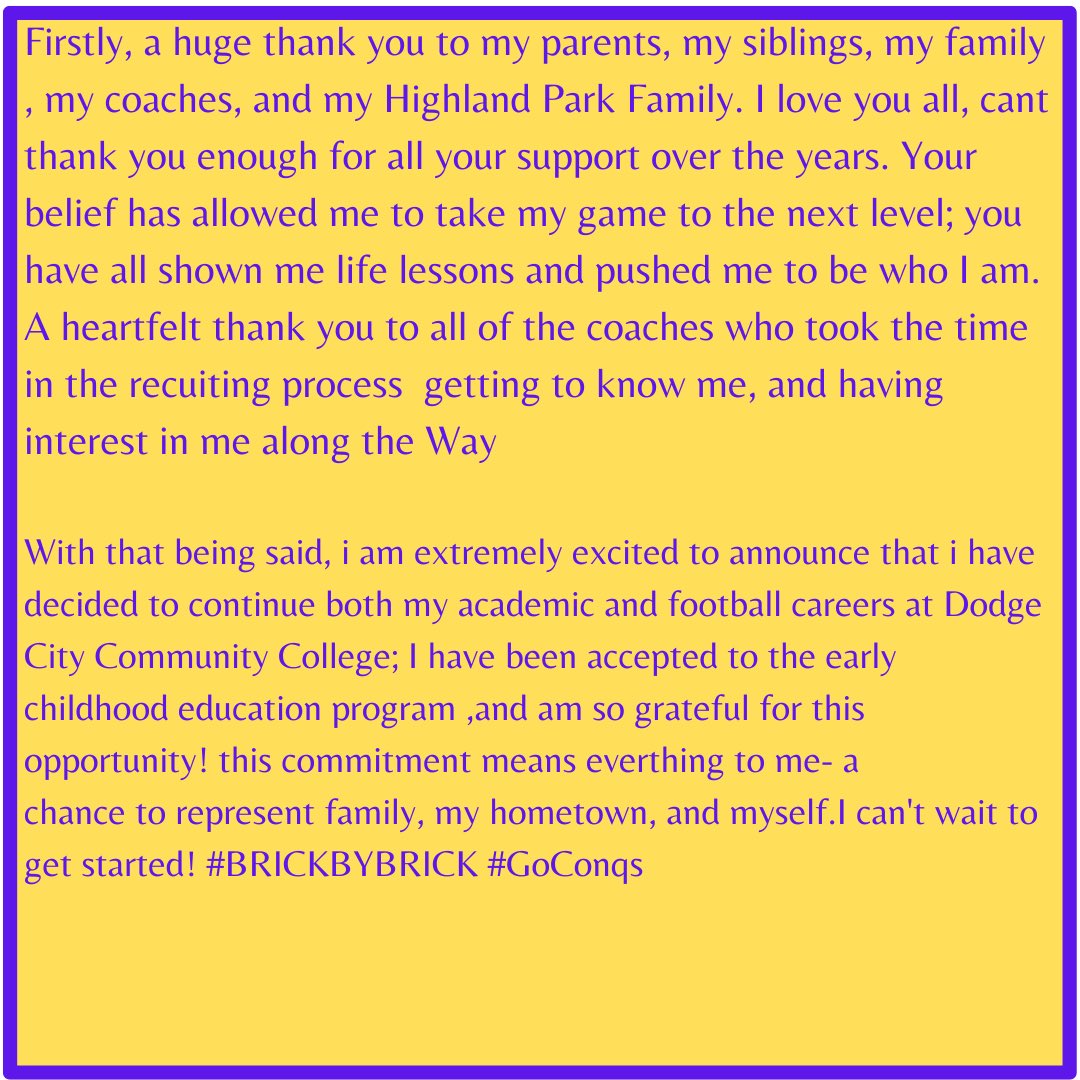 Firstly, a huge thank you to my parents, my siblings, my family , my coaches, and my Highland Park Family. I love you all, cant thank you enough for all your support over the years. Your belief has allowed me to take my game to the next level; you have all shown me life lessons and pushed me to be who I am. A heartfelt thank you to all of the coaches who took the time in the recuiting process getting to know me, and having interest in me along the Way

With that being said, i am extremely excited to announce that i have decided to continue both my academic and football careers at Dodge City Community College; I have been accepted to the early childhood education program ,and am so grateful for this opportunity! this commitment means everthing to me- a chance to represent family, my hometown, and myself.I can't wait to get started! #BRICKBYBRICK #GoConqs